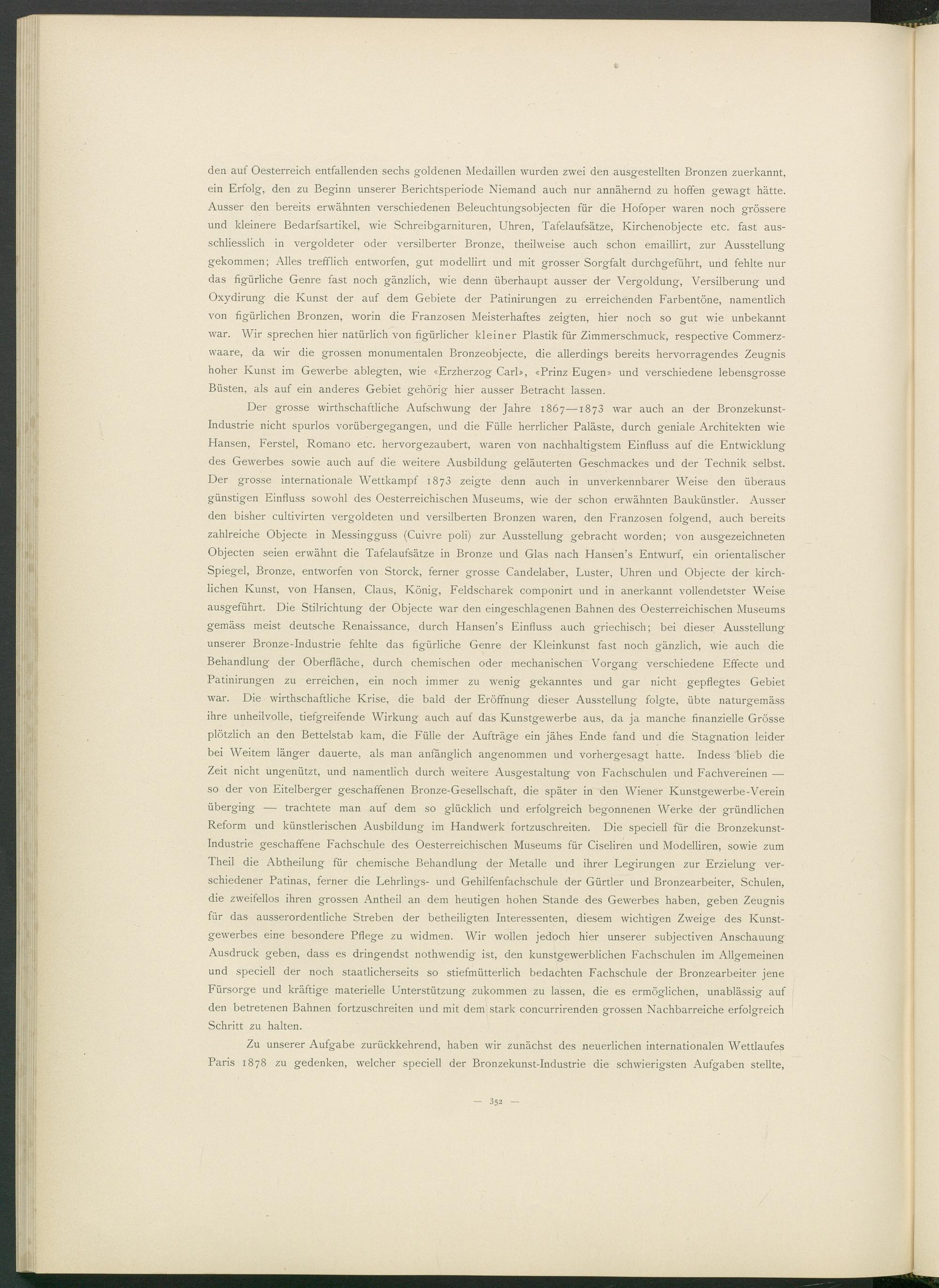 den auf Oesterreich entfallenden sechs goldenen Medaillen wurden zwei den ausgestellten Bronzen zuerkannt, ein Erfolg, den zu Beginn unserer Berichtsperiode Niemand auch nur annähernd zu hoffen gewagt hätte. Ausser den bereits erwähnten verschiedenen Beleuchtungsobjecten für die Hofoper waren noch grössere und kleinere Bedarfsartikel, wie Schreibgarnituren, Uhren, Tafelaufsätze, Kirchenobjecte etc. fast ausschliesslich in vergoldeter oder versilberter Bronze, theilweise auch schon emaillirt, zur Ausstellung gekommen; Alles trefflich entworfen, gut modellirt und mit grosser Sorgfalt durchgeführt, und fehlte nur das figürliche Genre fast noch gänzlich, wie denn überhaupt ausser der Vergoldung, Versilberung und Oxydirung die Kunst der auf dem Gebiete der Patinirungen zu erreichenden Farbentöne, namentlich von figürlichen Bronzen, worin die Franzosen Meisterhaftes zeigten, hier noch so gut wie unbekannt war. Wir sprechen hier natürlich von figürlicher kleiner Plastik für Zimmerschmuck, respective Commerzwaare, da wir die grossen monumentalen Bronzeobjecte, die allerdings bereits hervorragendes Zeugnis hoher Kunst im Gewerbe ablegten, wie «Erzherzog Carl», «Prinz Eugen» und verschiedene lebensgrosse Büsten, als auf ein anderes Gebiet gehörig hier ausser Betracht lassen.

Der grosse wirthschaftliche Aufschwung der Jahre 1867—1873 war auch an der Bronzekunst-Industrie nicht spurlos vorübergegangen, und die Fülle herrlicher Paläste, durch geniale Architekten wie Hansen, Ferstel, Romano etc. hervorgezaubert, waren von nachhaltigstem Einfluss auf die Entwicklung des Gewerbes sowie auch auf die weitere Ausbildung geläuterten Geschmackes und der Technik selbst. Der grosse internationale Wettkampf 1873 zeigte denn auch in unverkennbarer Weise den überaus günstigen Einfluss sowohl des Oesterreichischen Museums, wie der schon erwähnten Baukünstler. Ausser den bisher cultivirten vergoldeten und versilberten Bronzen waren, den Franzosen folgend, auch bereits zahlreiche Objecte in Messingguss (Cuivre poli) zur Ausstellung gebracht worden; von ausgezeichneten Objecten seien erwähnt die Tafelaufsätze in Bronze und Glas nach Hansen's Entwurf, ein orientalischer Spiegel, Bronze, entworfen von Storck, ferner grosse Candelaber, Luster, Uhren und Objecte der kirchlichen Kunst, von Hansen, Claus, König, Feldscharek componirt und in anerkannt vollendetster Weise ausgeführt. Die Stilrichtung der Objecte war den eingeschlagenen Bahnen des Oesterreichischen Museums gemäss meist deutsche Renaissance, durch Hansen's Einfluss auch griechisch; bei dieser Ausstellung unserer Bronze-Industrie fehlte das figürliche Genre der Kleinkunst fast noch gänzlich, wie auch die Behandlung der Oberfläche, durch chemischen oder mechanischen Vorgang verschiedene Effecte und Patinirungen zu erreichen, ein noch immer zu wenig gekanntes und gar nicht gepflegtes Gebiet war. Die wirthschaftliche Krise, die bald der Eröffnung dieser Ausstellung folgte, übte naturgemäss ihre unheilvolle, tiefgreifende Wirkung auch auf das Kunstgewerbe aus, da ja manche finanzielle Grösse plötzlich an den Bettelstab kam, die Fülle der Aufträge ein jähes Ende fand und die Stagnation leider bei Weitem länger dauerte, als man anfänglich angenommen und vorhergesagt hatte. Indess blieb die Zeit nicht ungenützt, und namentlich durch weitere Ausgestaltung von Fachschulen und Fachvereinen — so der von Eitelberger geschaffenen Bronze-Gesellschaft, die später in den Wiener Kunstgewerbe-Verein überging — trachtete man auf dem so glücklich und erfolgreich begonnenen Werke der gründlichen Reform und künstlerischen Ausbildung im Handwerk fortzuschreiten. Die speciell für die Bronzekunst-Industrie geschaffene Fachschule des Oesterreichischen Museums für Ciseliren und Modelliren, sowie zum Theil die Abtheilung für chemische Behandlung der Metalle und ihrer Legirungen zur Erzielung verschiedener Patinas, ferner die Lehrlings- und Gehilfenfachschule der Gürtler und Bronzearbeiter, Schulen, die zweifellos ihren grossen Antheil an dem heutigen hohen Stande des Gewerbes haben, geben Zeugnis für das ausserordentliche Streben der betheiligten Interessenten, diesem wichtigen Zweige des Kunstgewerbes eine besondere Pflege zu widmen. Wir wollen jedoch hier unserer subjectiven Anschauung Ausdruck geben, dass es dringendst nothwendig ist, den kunstgewerblichen Fachschulen im Allgemeinen und speciell der noch staatlicherseits so stiefmütterlich bedachten Fachschule der Bronzearbeiter jene Fürsorge und kräftige materielle Unterstützung zukommen zu lassen, die es ermöglichen, unablässig auf den betretenen Bahnen fortzuschreiten und mit dem stark concurrirenden grossen Nachbarreiche erfolgreich Schritt zu halten.

Zu unserer Aufgabe zurückkehrend, haben wir zunächst des neuerlichen internationalen Wettlaufes Paris 1878 zu gedenken, welcher speciell der Bronzekunst-Industrie die schwierigsten Aufgaben stellte,

— 352 —